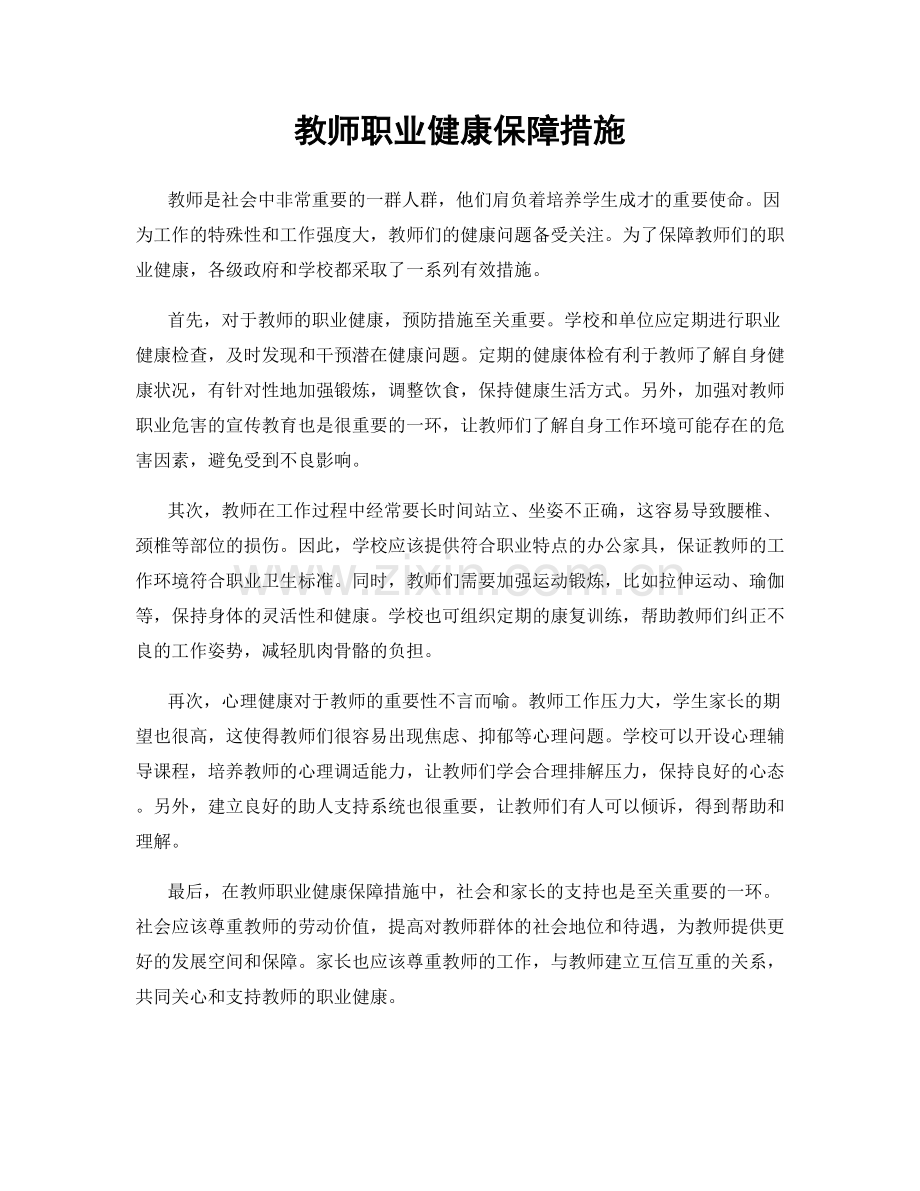 教师职业健康保障措施

教师是社会中非常重要的一群人群，他们肩负着培养学生成才的重要使命。因为工作的特殊性和工作强度大，教师们的健康问题备受关注。为了保障教师们的职业健康，各级政府和学校都采取了一系列有效措施。

首先，对于教师的职业健康，预防措施至关重要。学校和单位应定期进行职业健康检查，及时发现和干预潜在健康问题。定期的健康体检有利于教师了解自身健康状况，有针对性地加强锻炼，调整饮食，保持健康生活方式。另外，加强对教师职业危害的宣传教育也是很重要的一环，让教师们了解自身工作环境可能存在的危害因素，避免受到不良影响。

其次，教师在工作过程中经常要长时间站立、坐姿不正确，这容易导致腰椎、颈椎等部位的损伤。因此，学校应该提供符合职业特点的办公家具，保证教师的工作环境符合职业卫生标准。同时，教师们需要加强运动锻炼，比如拉伸运动、瑜伽等，保持身体的灵活性和健康。学校也可组织定期的康复训练，帮助教师们纠正不良的工作姿势，减轻肌肉骨骼的负担。

再次，心理健康对于教师的重要性不言而喻。教师工作压力大，学生家长的期望也很高，这使得教师们很容易出现焦虑、抑郁等心理问题。学校可以开设心理辅导课程，培养教师的心理调适能力，让教师们学会合理排解压力，保持良好的心态。另外，建立良好的助人支持系统也很重要，让教师们有人可以倾诉，得到帮助和理解。

最后，在教师职业健康保障措施中，社会和家长的支持也是至关重要的一环。社会应该尊重教师的劳动价值，提高对教师群体的社会地位和待遇，为教师提供更好的发展空间和保障。家长也应该尊重教师的工作，与教师建立互信互重的关系，共同关心和支持教师的职业健康。

www.zixin.com.cn